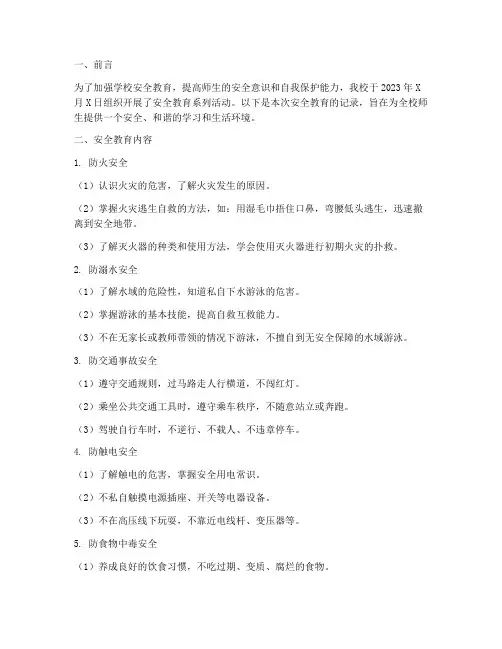 一、前言

为了加强学校安全教育，提高师生的安全意识和自我保护能力，我校于2023年X月X日组织开展了安全教育系列活动。以下是本次安全教育的记录，旨在为全校师生提供一个安全、和谐的学习和生活环境。

二、安全教育内容

1. 防火安全

（1）认识火灾的危害，了解火灾发生的原因。

（2）掌握火灾逃生自救的方法，如：用湿毛巾捂住口鼻，弯腰低头逃生，迅速撤离到安全地带。

（3）了解灭火器的种类和使用方法，学会使用灭火器进行初期火灾的扑救。

2. 防溺水安全

（1）了解水域的危险性，知道私自下水游泳的危害。

（2）掌握游泳的基本技能，提高自救互救能力。

（3）不在无家长或教师带领的情况下游泳，不擅自到无安全保障的水域游泳。

3. 防交通事故安全

（1）遵守交通规则，过马路走人行横道，不闯红灯。

（2）乘坐公共交通工具时，遵守乘车秩序，不随意站立或奔跑。

（3）驾驶自行车时，不逆行、不载人、不违章停车。

4. 防触电安全

（1）了解触电的危害，掌握安全用电常识。

（2）不私自触摸电源插座、开关等电器设备。

（3）不在高压线下玩耍，不靠近电线杆、变压器等。

5. 防食物中毒安全

（1）养成良好的饮食习惯，不吃过期、变质、腐烂的食物。